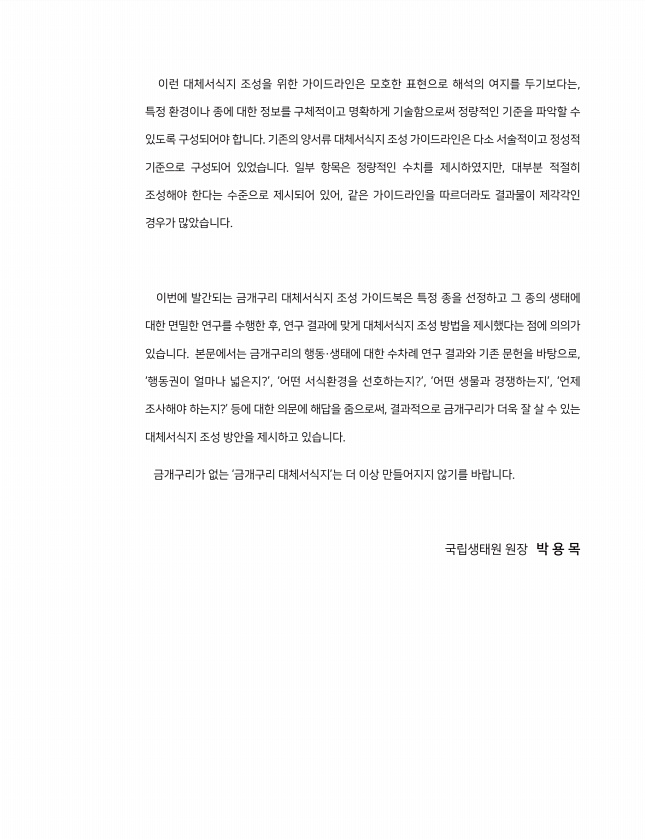 이런 대체서식지 조성을 위한 가이드라인은 모호한 표현으로 해석의 여지를 두기보다는, 특정 환경이나 종에 대한 정보를 구체적이고 명확하게 기술함으로써 정량적인 기준을 파악할 수 있도록 구성되어야 합니다. 기존의 양서류 대체서식지 조성 가이드라인은 다소 서술적이고 정성적 기준으로 구성되어 있었습니다. 일부 항목은 정량적인 수치를 제시하였지만, 대부분 적절히 조성해야 한다는 수준으로 제시되어 있어, 같은 가이드라인을 따르더라도 결과물이 제각각인 경우가 많았습니다.

이번에 발간되는 금개구리 대체서식지 조성 가이드북은 특정 종을 선정하고 그 종의 생태에 대한 면밀한 연구를 수행한 후, 연구 결과에 맞게 대체서식지 조성 방법을 제시했다는 점에 의의가 있습니다. 본문에서는 금개구리의 행동·생태에 대한 수차례 연구 결과와 기존 문헌을 바탕으로, '행동권이 얼마나 넓은지?', '어떤 서식환경을 선호하는지?', '어떤 생물과 경쟁하는지', '언제 조사해야 하는지?' 등에 대한 의문에 해답을 줌으로써, 결과적으로 금개구리가 더욱 잘 살 수 있는 대체서식지 조성 방안을 제시하고 있습니다.

금개구리가 없는 '금개구리 대체서식지'는 더 이상 만들어지지 않기를 바랍니다.

국립생태원 원장 박 용 목